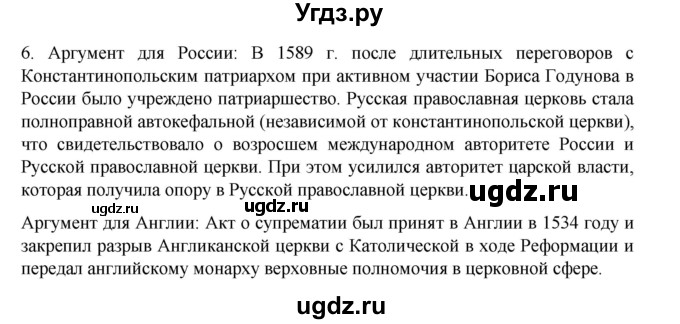 Угдз.ру

6. Аргумент для России: В 1589 г. после длительных переговоров с Константинопольским патриархом при активном участии Бориса Годунова в России было учреждено патриаршество. Русская православная церковь стала полноправной автокефальной (независимой от константинопольской церкви), что свидетельствовало о возросшем международном авторитете России и Русской православной церкви. При этом усилился авторитет царской власти, которая получила опору в Русской православной церкви. ugdz.ru

ugdz.ru ugdz.ru

Аргумент для Англии: Акт о супрематии был принят в Англии в 1534 году и закрепил разрыв Англиканской церкви с Католической в ходе Реформации и передал английскому монарху верховные полномочия в церковной сфере.

ugdz.ru